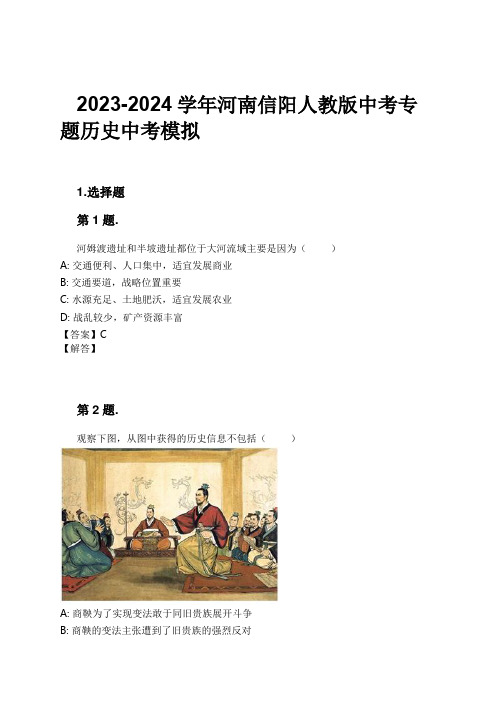 2023-2024 学年河南信阳人教版中考专题历史中考模拟

1.选择题

第 1 题.

河姆渡遗址和半坡遗址都位于大河流域主要是因为（ ）

A: 交通便利、人口集中，适宜发展商业

B: 交通要道，战略位置重要

C: 水源充足、土地肥沃，适宜发展农业

D: 战乱较少，矿产资源丰富

【答案】C

【解答】

第 2 题.

观察下图，从图中获得的历史信息不包括（ ）

A: 商鞅为了实现变法敢于同旧贵族展开斗争

B: 商鞅的变法主张遭到了旧贵族的强烈反对